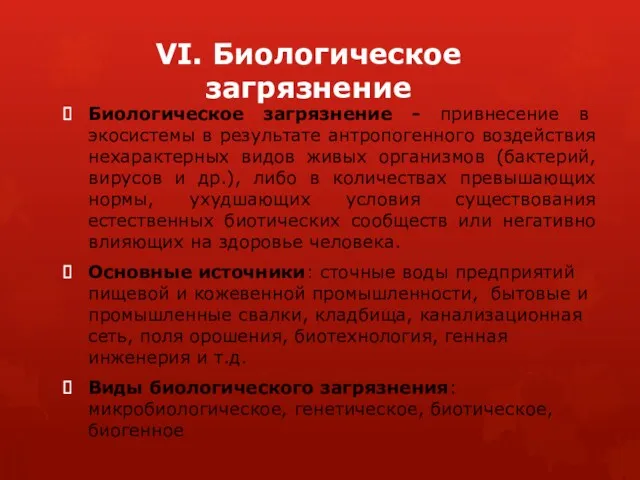 VI. Биологическое загрязнение

Биологическое загрязнение - привнесение в экосистемы в результате антропогенного воздействия нехарактерных видов живых организмов (бактерий, вирусов и др.), либо в количествах превышающих нормы, ухудшающих условия существования естественных биотических сообществ или негативно влияющих на здоровье человека.

Основные источники: сточные воды предприятий пищевой и кожевенной промышленности, бытовые и промышленные свалки, кладбища, канализационная сеть, поля орошения, биотехнология, генная инженерия и т.д.

Виды биологического загрязнения: микробиологическое, генетическое, биотическое, биогенное